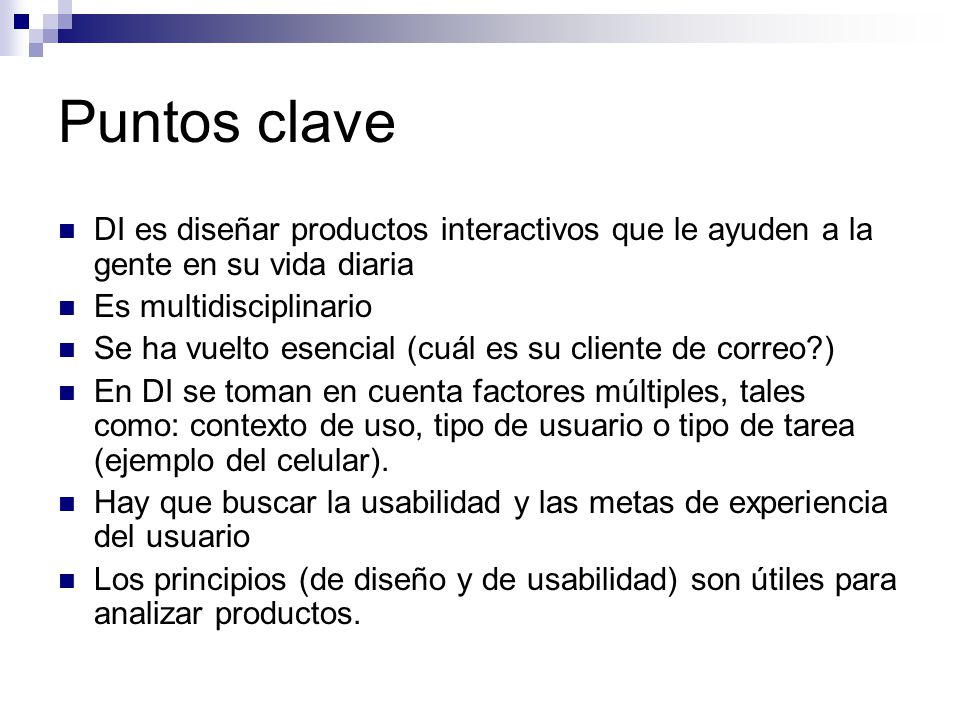 Puntos clave

- DI es diseñar productos interactivos que le ayuden a la gente en su vida diaria
- Es multidisciplinario
- Se ha vuelto esencial (cuál es su cliente de correo?)
- En DI se toman en cuenta factores múltiples, tales como: contexto de uso, tipo de usuario o tipo de tarea (ejemplo del celular).
- Hay que buscar la usabilidad y las metas de experiencia del usuario
- Los principios (de diseño y de usabilidad) son útiles para analizar productos.